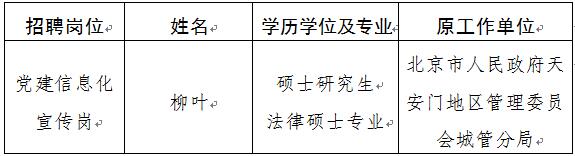 | 招聘岗位 | 姓名 | 学历学位及专业 | 原工作单位 |
|---|---|---|---|
| 党建信息化宣传岗 | 柳叶 | 硕士研究生 法律硕士专业 | 北京市人民政府天安门地区管理委员会城管分局 |